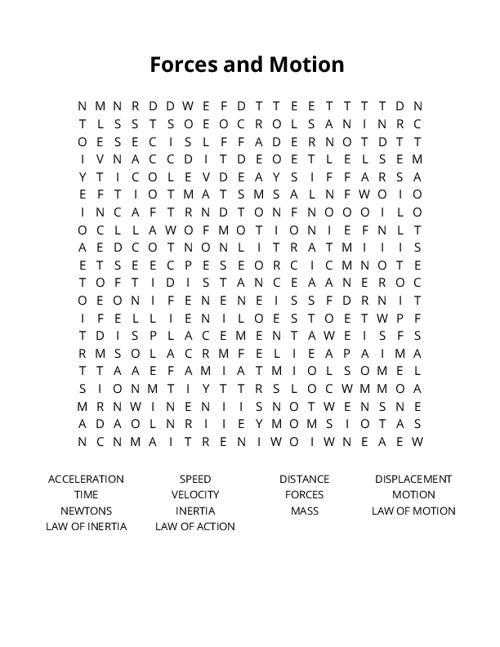 Forces and Motion

N M N R D D W E F D T T E E T T T T D N
T L S S T S O E O C R O L S A N I N R C
O E S E C I S L F F A D E R N O T D T T
I V N A C C D I T D E O E T L E L S E M
Y T I C O L E V D E A Y S I F F A R S A
E F T I O T M A T S M S A L N F W O I O
I N C A F T R N D T O N F N O O O I L O
O C L L A W O F M O T I O N I E F N L T
A E D C O T N O N L I T R A T M I I I S
E T S E E C P E S E O R C I C M N O T E
T O F T I D I S T A N C E A A N E R O C
O E O N I F E N E N E I S S F D R N I T
I F E L L I E N I L O E S T O E T W P F
T D I S P L A C E M E N T A W E I S F S
R M S O L A C R M F E L I E A P A I M A
T T A A E F A M I A T M I O L S O M E L
S I O N M T I Y T T R S L O C W M M O A
M R N W I N E N I I S N O T W E N S N E
A D A O L N R I I E Y M O M S I O T A S
N C N M A I T R E N I W O I W N E A E W

ACCELERATION
TIME
NEWTONS
LAW OF INERTIA

SPEED
VELOCITY
INERTIA
LAW OF ACTION

DISTANCE
FORCES
MASS

DISPLACEMENT
MOTION
LAW OF MOTION